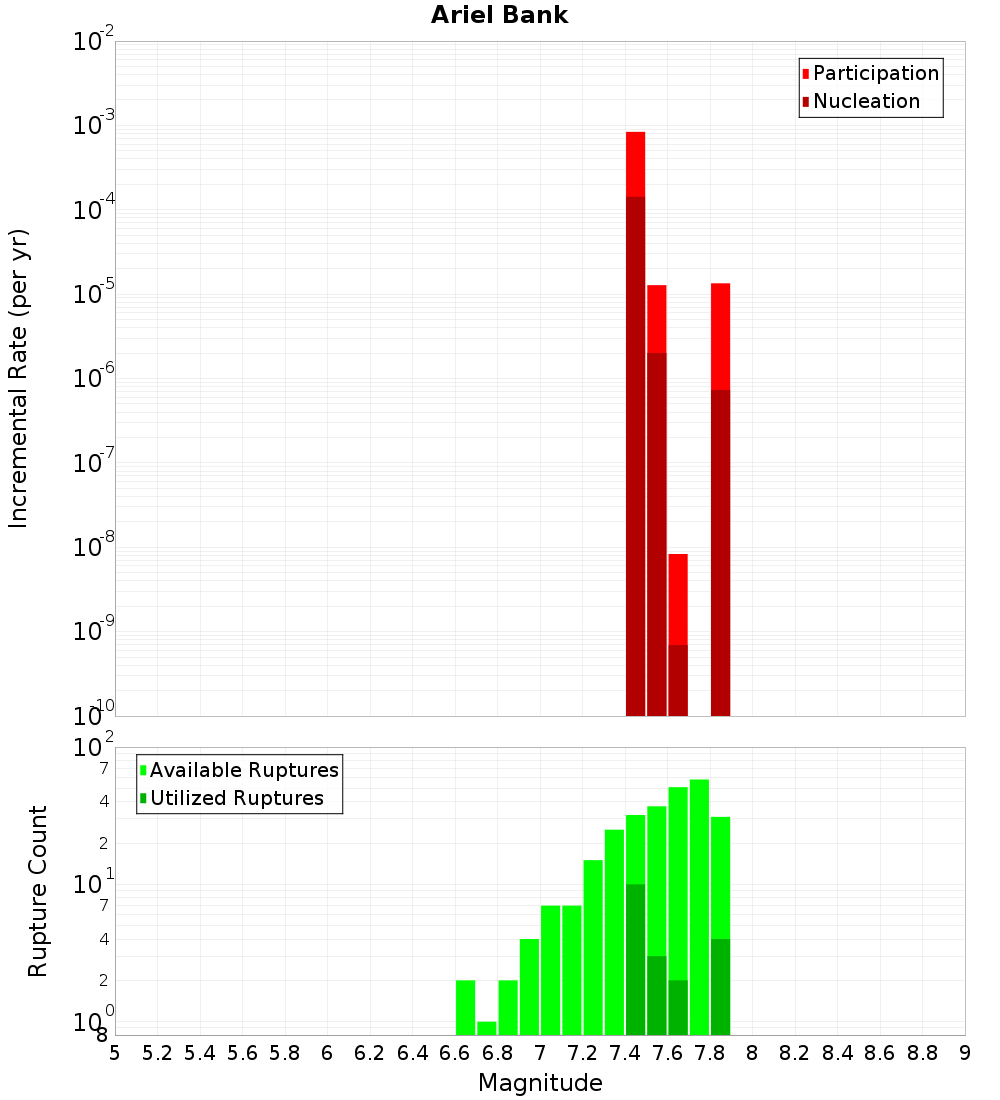 Ariel Bank

Participation
Nucleation

Incremental Rate (per yr)

$10^{-2}$
$10^{-3}$
$10^{-4}$
$10^{-5}$
$10^{-6}$
$10^{-7}$
$10^{-8}$
$10^{-9}$
$10^{-10}$

Available Ruptures
Utilized Ruptures

Rupture Count

$10^{2}$
7
4
2
$10^{1}$
7
4
2
$10^{0}$
8

5 5.2 5.4 5.6 5.8 6 6.2 6.4 6.6 6.8 7 7.2 7.4 7.6 7.8 8 8.2 8.4 8.6 8.8 9

Magnitude